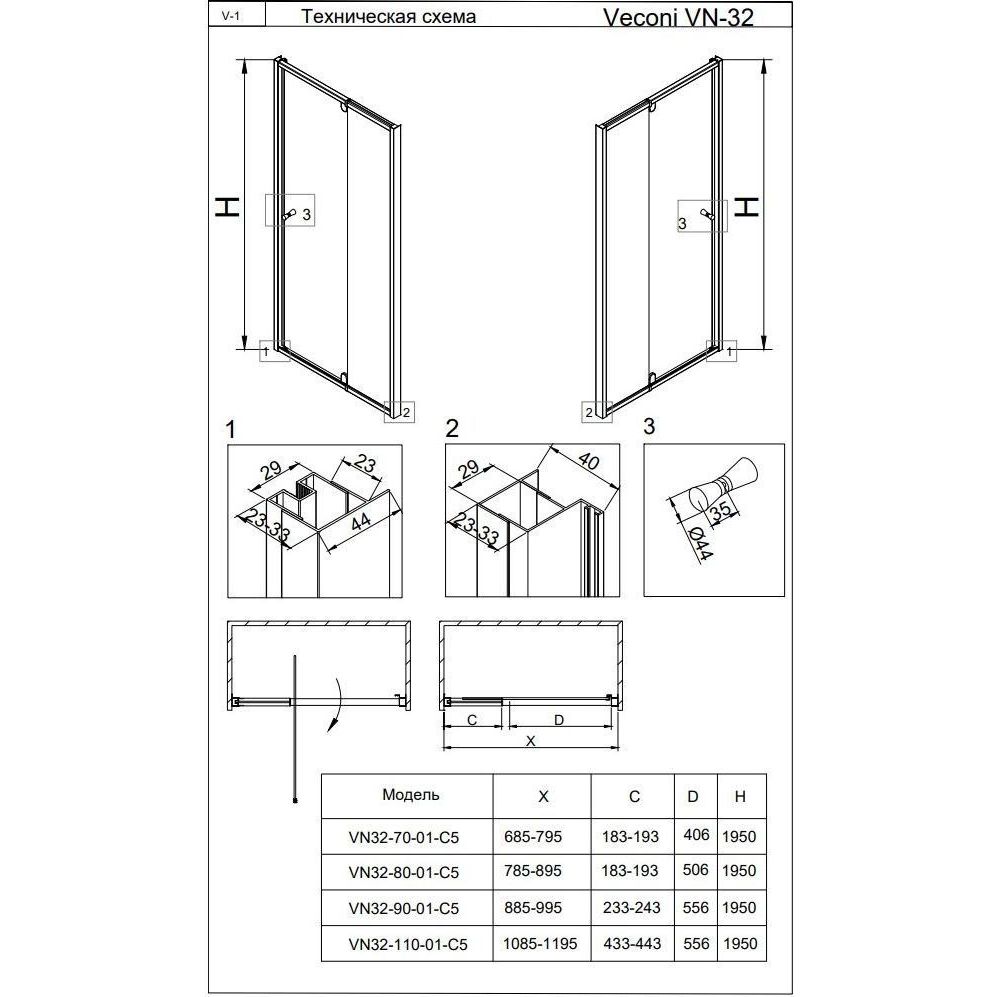 V-1 Техническая схема Veconi VN-32

H
3
1
2

H
3
1
2

1

29
23
23-33
44

2

29
40
23-33

3

35
Ø44

C D
X

| Модель | X | C | D | H |
|---|---|---|---|---|
| VN32-70-01-C5 | 685-795 | 183-193 | 406 | 1950 |
| VN32-80-01-C5 | 785-895 | 183-193 | 506 | 1950 |
| VN32-90-01-C5 | 885-995 | 233-243 | 556 | 1950 |
| VN32-110-01-C5 | 1085-1195 | 433-443 | 556 | 1950 |